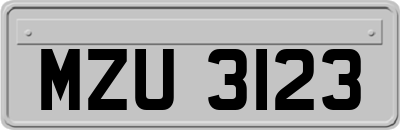 MZU 3123